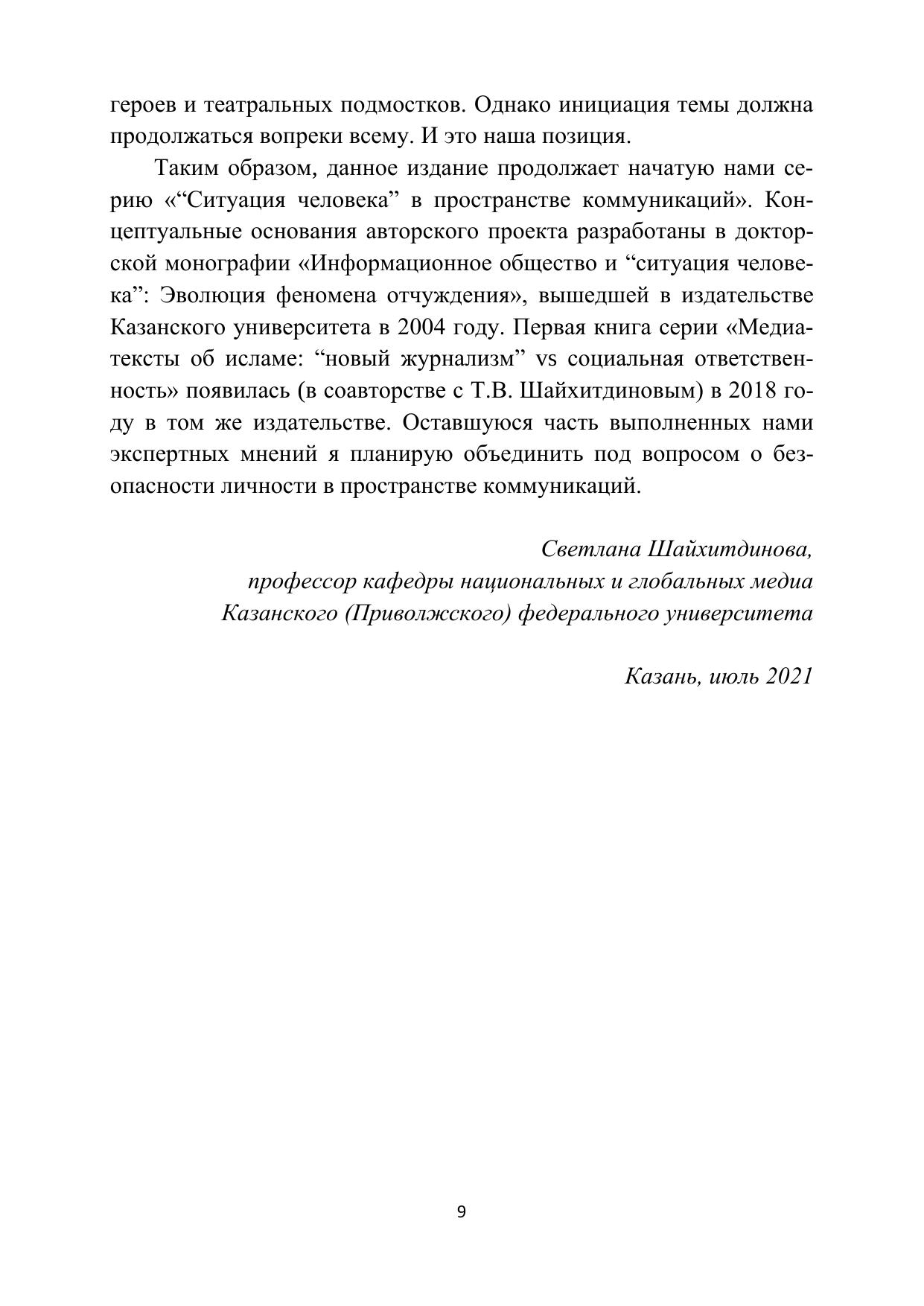 героев и театральных подмостков. Однако инициация темы должна продолжаться вопреки всему. И это наша позиция.

Таким образом, данное издание продолжает начатую нами серию «“Ситуация человека” в пространстве коммуникаций». Концептуальные основания авторского проекта разработаны в докторской монографии «Информационное общество и “ситуация человека”: Эволюция феномена отчуждения», вышедшей в издательстве Казанского университета в 2004 году. Первая книга серии «Медиатексты об исламе: “новый журнализм” vs социальная ответственность» появилась (в соавторстве с Т.В. Шайхитдиновым) в 2018 году в том же издательстве. Оставшуюся часть выполненных нами экспертных мнений я планирую объединить под вопросом о безопасности личности в пространстве коммуникаций.

Светлана Шайхитдинова,
профессор кафедры национальных и глобальных медиа
Казанского (Приволжского) федерального университета

Казань, июль 2021

9